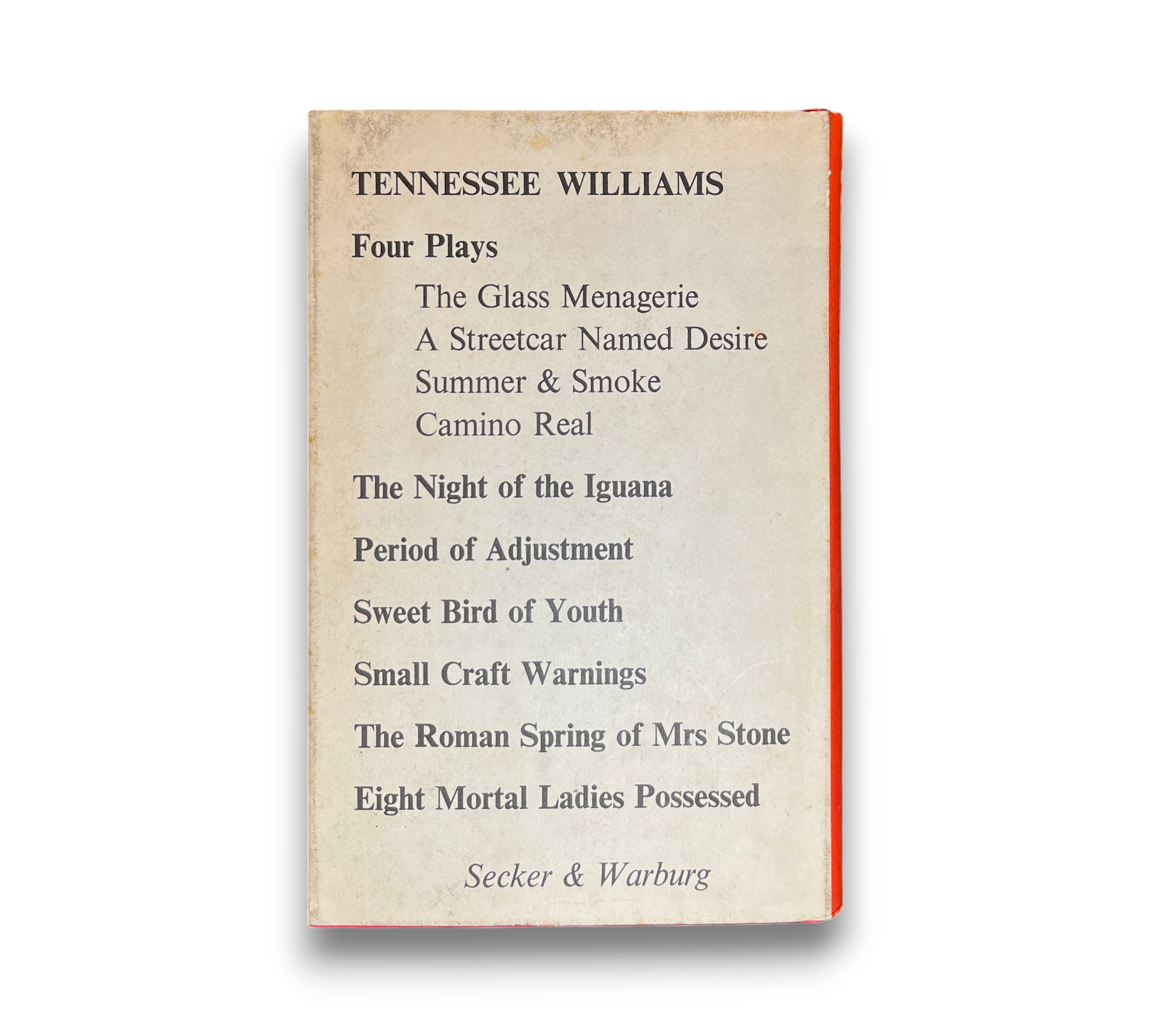 TENNESSEE WILLIAMS

Four Plays

The Glass Menagerie
A Streetcar Named Desire
Summer & Smoke
Camino Real

The Night of the Iguana

Period of Adjustment

Sweet Bird of Youth

Small Craft Warnings

The Roman Spring of Mrs Stone

Eight Mortal Ladies Possessed

Secker & Warburg